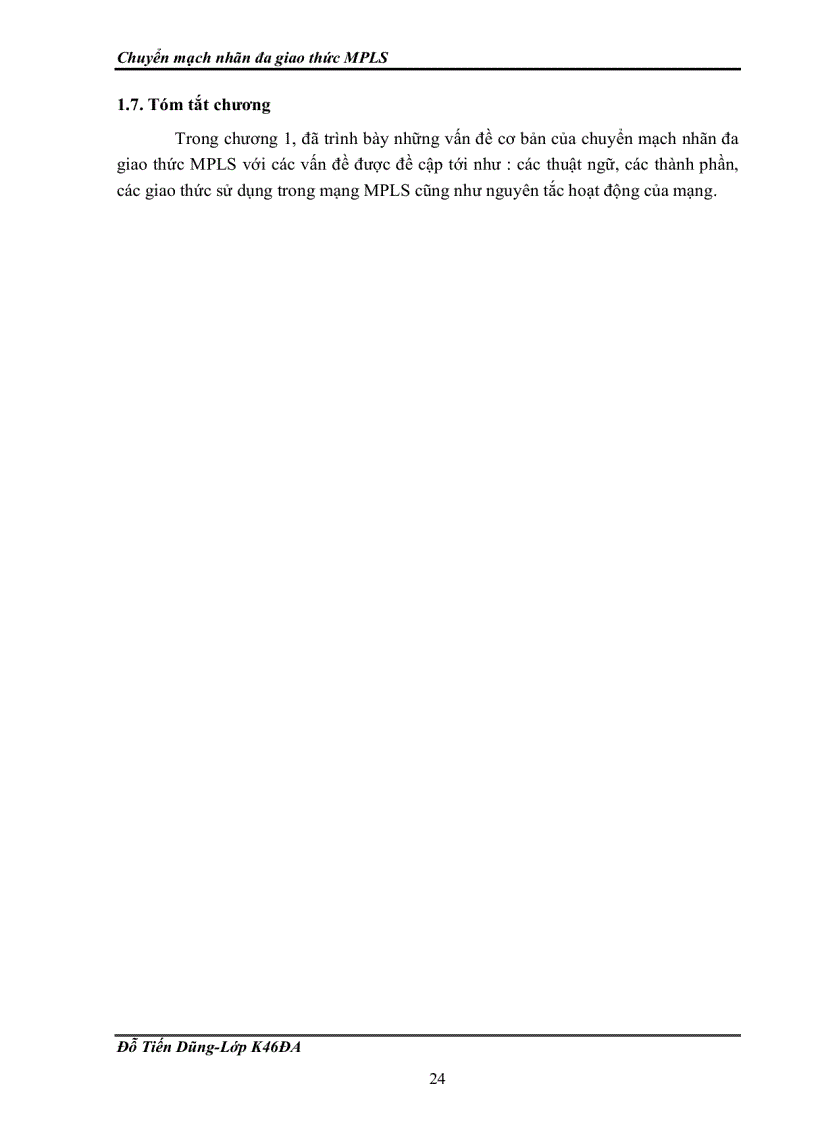 Chuyển mạch nhãn đa giao thức MPLS

1.7. Tóm tắt chương

Trong chương 1, đã trình bày những vấn đề cơ bản của chuyển mạch nhãn đa giao thức MPLS với các vấn đề được đề cập tới như : các thuật ngữ, các thành phần, các giao thức sử dụng trong mạng MPLS cũng như nguyên tắc hoạt động của mạng.

Đỗ Tiến Dũng-Lớp K46ĐA

24